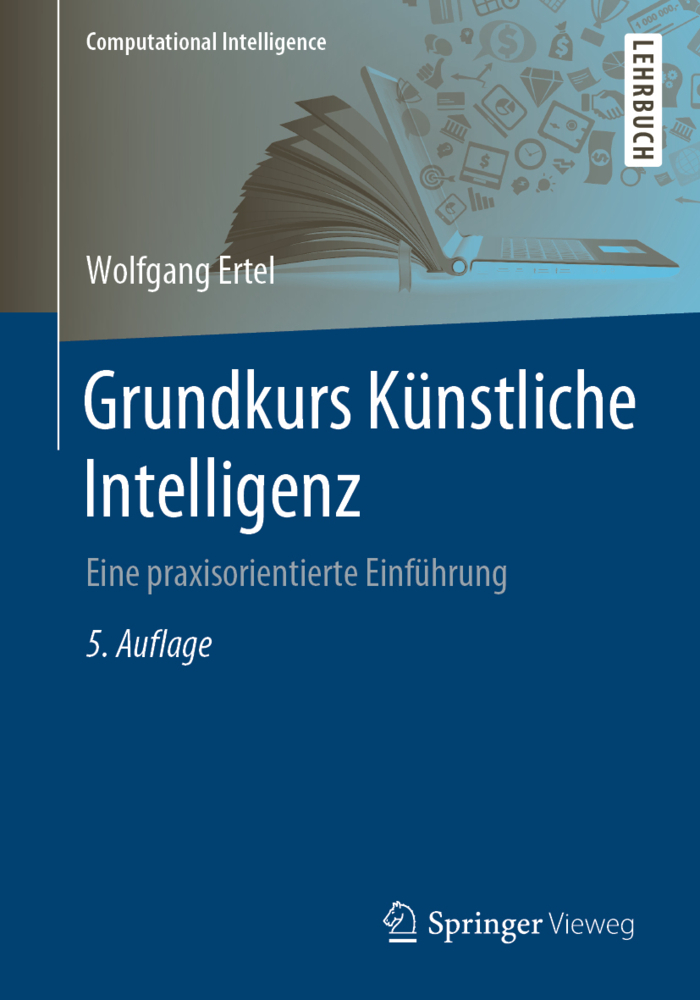 Computational Intelligence

LEHRBUCH

Wolfgang Ertel

Grundkurs Künstliche Intelligenz

Eine praxisorientierte Einführung

5. Auflage

Springer Vieweg